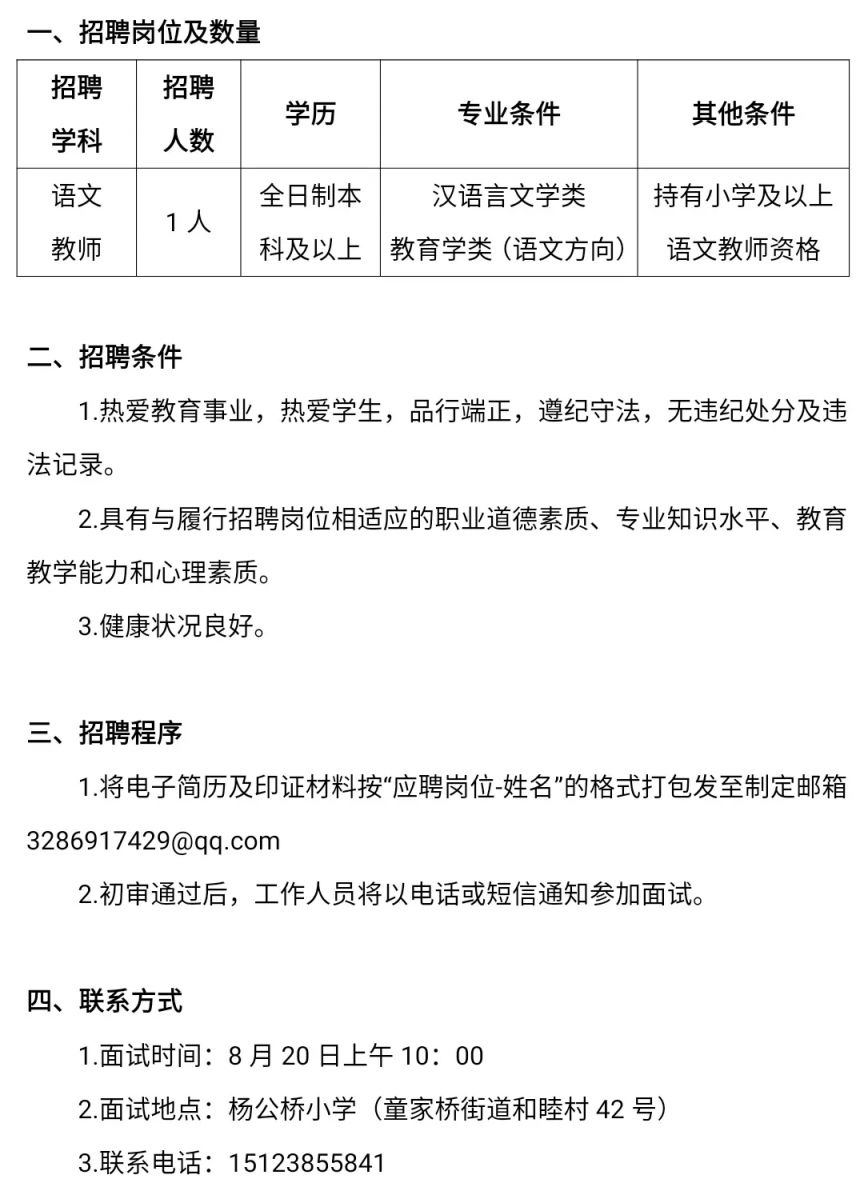 一、招聘岗位及数量

| 招聘学科 | 招聘人数 | 学历 | 专业条件 | 其他条件 |
|---|---|---|---|---|
| 语文教师 | 1 人 | 全日制本科及以上 | 汉语言文学类 教育学类（语文方向） | 持有小学及以上语文教师资格 |

二、招聘条件

1.热爱教育事业，热爱学生，品行端正，遵纪守法，无违纪处分及违法记录。

2.具有与履行招聘岗位相适应的职业道德素质、专业知识水平、教育教学能力和心理素质。

3.健康状况良好。

三、招聘程序

1.将电子简历及印证材料按“应聘岗位-姓名”的格式打包发至制定邮箱 3286917429@qq.com

2.初审通过后，工作人员将以电话或短信通知参加面试。

四、联系方式

1.面试时间：8 月 20 日上午 10：00

2.面试地点：杨公桥小学（童家桥街道和睦村 42 号）

3.联系电话：15123855841